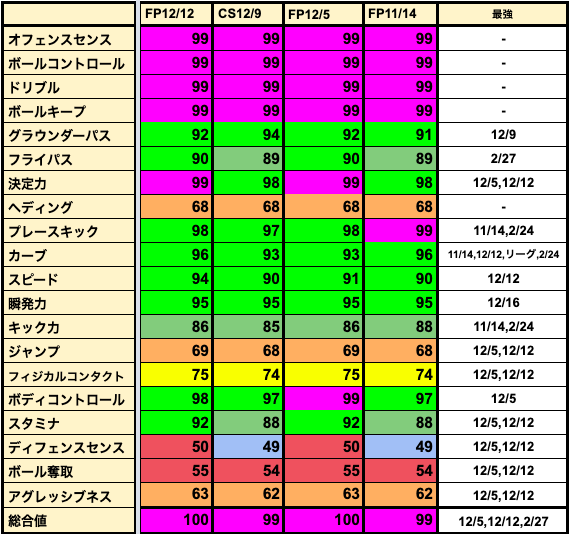 | | FP12/12 | CS12/9 | FP12/5 | FP11/14 | 最強 |
|---|---|---|---|---|---|
| オフェンスセンス | 99 | 99 | 99 | 99 | - |
| ボールコントロール | 99 | 99 | 99 | 99 | - |
| ドリブル | 99 | 99 | 99 | 99 | - |
| ボールキープ | 99 | 99 | 99 | 99 | - |
| グラウンダーパス | 92 | 94 | 92 | 91 | 12/9 |
| フライパス | 90 | 89 | 90 | 89 | 2/27 |
| 決定力 | 99 | 98 | 99 | 98 | 12/5,12/12 |
| ヘディング | 68 | 68 | 68 | 68 | - |
| プレースキック | 98 | 97 | 98 | 99 | 11/14,2/24 |
| カーブ | 96 | 93 | 93 | 96 | 11/14,12/12,リーグ,2/24 |
| スピード | 94 | 90 | 91 | 90 | 12/12 |
| 瞬発力 | 95 | 95 | 95 | 95 | 12/16 |
| キック力 | 86 | 85 | 86 | 88 | 11/14,2/24 |
| ジャンプ | 69 | 68 | 69 | 68 | 12/5,12/12 |
| フィジカルコンタクト | 75 | 74 | 75 | 74 | 12/5,12/12 |
| ボディコントロール | 98 | 97 | 99 | 97 | 12/5 |
| スタミナ | 92 | 88 | 92 | 88 | 12/5,12/12 |
| ディフェンスセンス | 50 | 49 | 50 | 49 | 12/5,12/12 |
| ボール奪取 | 55 | 54 | 55 | 54 | 12/5,12/12 |
| アグレッシブネス | 63 | 62 | 63 | 62 | 12/5,12/12 |
| 総合値 | 100 | 99 | 100 | 99 | 12/5,12/12,2/27 |